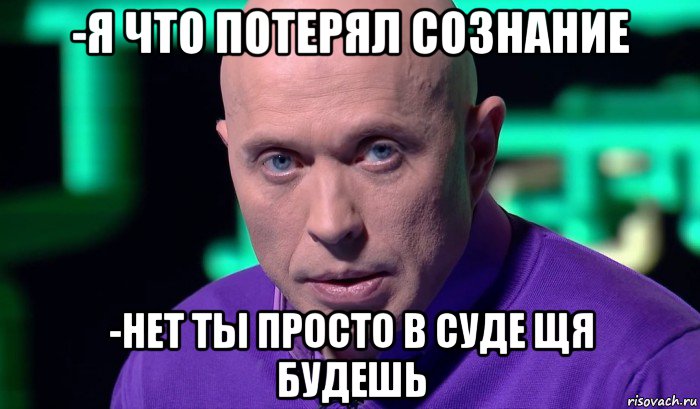 -Я ЧТО ПОТЕРЯЛ СОЗНАНИЕ

-НЕТ ТЫ ПРОСТО В СУДЕ ЩЯ БУДЕШЬ

risovach.ru